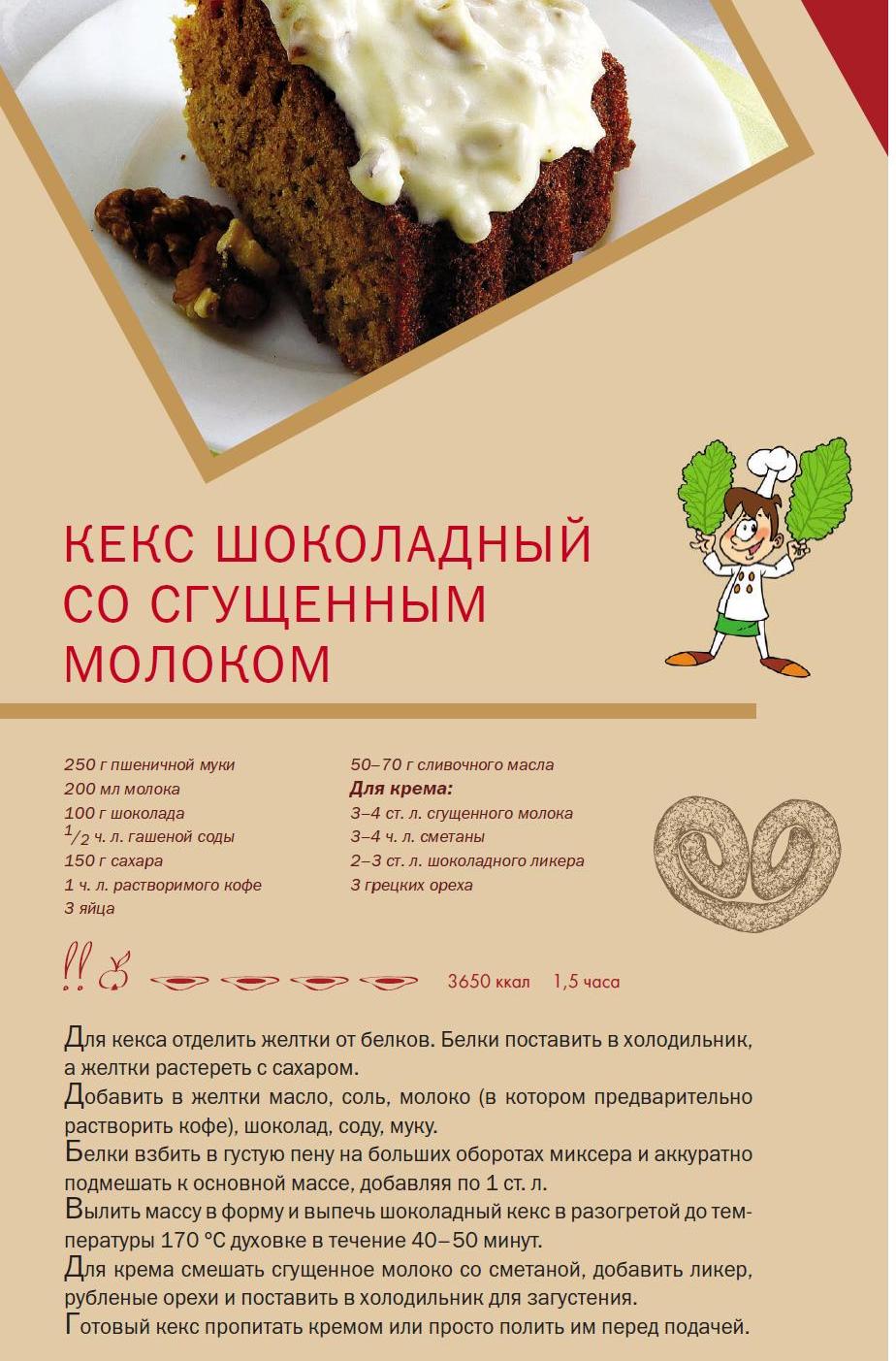 КЕКС ШОКОЛАДНЫЙ СО СГУЩЕННЫМ МОЛОКОМ

250 г пшеничной муки
200 мл молока
100 г шоколада
$^1/_2$ ч. л. гашеной соды
150 г сахара
1 ч. л. растворимого кофе
3 яйца

50–70 г сливочного масла
Для крема:
3–4 ст. л. сгущенного молока
3–4 ч. л. сметаны
2–3 ст. л. шоколадного ликера
3 грецких ореха

3650 ккал 1,5 часа

Для кекса отделить желтки от белков. Белки поставить в холодильник, а желтки растереть с сахаром.
Добавить в желтки масло, соль, молоко (в котором предварительно растворить кофе), шоколад, соду, муку.
Белки взбить в густую пену на больших оборотах миксера и аккуратно подмешать к основной массе, добавляя по 1 ст. л.
Вылить массу в форму и выпечь шоколадный кекс в разогретой до температуры 170 °С духовке в течение 40–50 минут.
Для крема смешать сгущенное молоко со сметаной, добавить ликер, рубленые орехи и поставить в холодильник для загустения.
Готовый кекс пропитать кремом или просто полить им перед подачей.